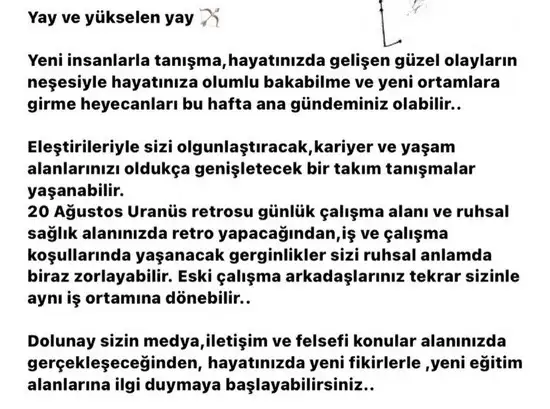 Yay ve yükselen yay ♐

Yeni insanlarla tanışma,hayatınızda gelişen güzel olayların neşesiyle hayatınıza olumlu bakabilme ve yeni ortamlara girme heyecanları bu hafta ana gündeminiz olabilir..

Eleştirileriyle sizi olgunlaştıracak,kariyer ve yaşam alanlarınızı oldukça genişletecek bir takım tanışmalar yaşanabilir.
20 Ağustos Uranüs retrosu günlük çalışma alanı ve ruhsal sağlık alanınızda retro yapacağından,iş ve çalışma koşullarında yaşanacak gerginlikler sizi ruhsal anlamda biraz zorlayabilir. Eski çalışma arkadaşlarınız tekrar sizinle aynı iş ortamına dönebilir..

Dolunay sizin medya,iletişim ve felsefi konular alanınızda gerçekleşeceğinden, hayatınızda yeni fikirlerle ,yeni eğitim alanlarına ilgi duymaya başlayabilirsiniz..